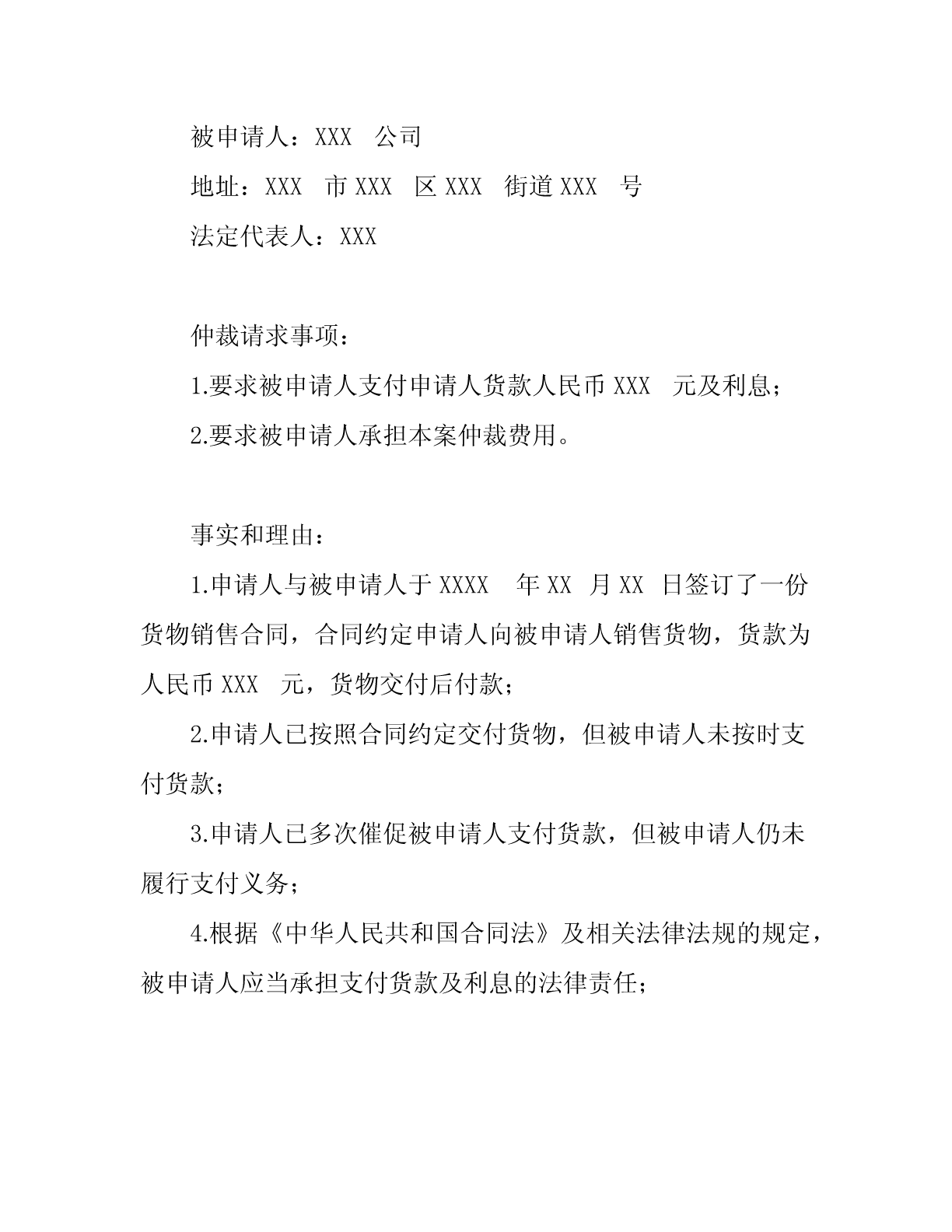 被申请人：XXX 公司

地址：XXX 市 XXX 区 XXX 街道 XXX 号

法定代表人：XXX

仲裁请求事项：

1.要求被申请人支付申请人货款人民币 XXX 元及利息；

2.要求被申请人承担本案仲裁费用。

事实和理由：

1.申请人与被申请人于 XXXX 年 XX 月 XX 日签订了一份货物销售合同，合同约定申请人向被申请人销售货物，货款为人民币 XXX 元，货物交付后付款；

2.申请人已按照合同约定交付货物，但被申请人未按时支付货款；

3.申请人已多次催促被申请人支付货款，但被申请人仍未履行支付义务；

4.根据《中华人民共和国合同法》及相关法律法规的规定，被申请人应当承担支付货款及利息的法律责任；